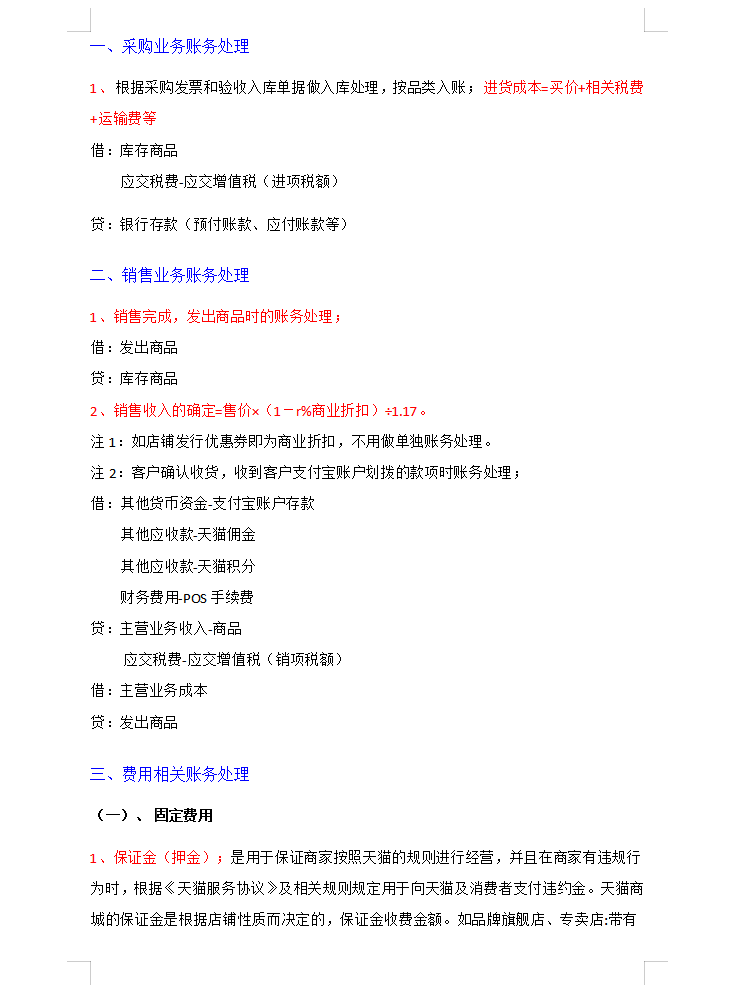 一、采购业务账务处理

1、根据采购发票和验收入库单据做入库处理，按品类入账；进货成本=买价+相关税费+运输费等

借：库存商品

应交税费-应交增值税（进项税额）

贷：银行存款（预付账款、应付账款等）

二、销售业务账务处理

1、销售完成，发出商品时的账务处理；

借：发出商品

贷：库存商品

2、销售收入的确定=售价×（1－r%商业折扣）÷1.17。

注 1：如店铺发行优惠券即为商业折扣，不用做单独账务处理。

注 2：客户确认收货，收到客户支付宝账户划拨的款项时账务处理；

借：其他货币资金-支付宝账户存款

其他应收款-天猫佣金

其他应收款-天猫积分

财务费用-POS 手续费

贷：主营业务收入-商品

应交税费-应交增值税（销项税额）

借：主营业务成本

贷：发出商品

三、费用相关账务处理

（一）、固定费用

1、保证金（押金）；是用于保证商家按照天猫的规则进行经营，并且在商家有违规行为时，根据《天猫服务协议》及相关规则规定用于向天猫及消费者支付违约金。天猫商城的保证金是根据店铺性质而决定的，保证金收费金额。如品牌旗舰店、专卖店:带有